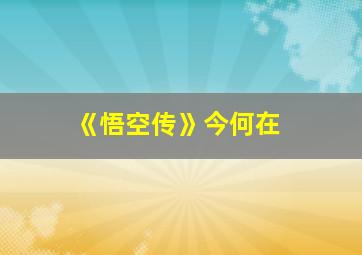 《悟空传》今何在